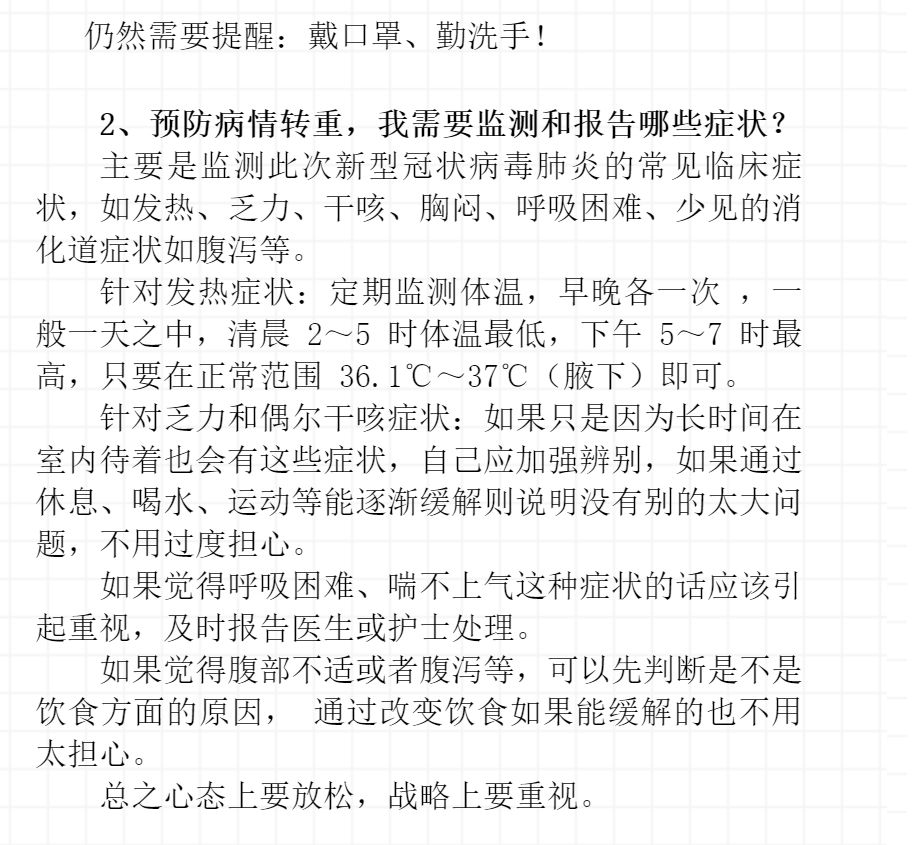 仍然需要提醒：戴口罩、勤洗手！

2、预防病情转重，我需要监测和报告哪些症状？

主要是监测此次新型冠状病毒肺炎的常见临床症状，如发热、乏力、干咳、胸闷、呼吸困难、少见的消化道症状如腹泻等。

针对发热症状：定期监测体温，早晚各一次 ，一般一天之中，清晨 2～5 时体温最低，下午 5～7 时最高，只要在正常范围 36.1℃～37℃（腋下）即可。

针对乏力和偶尔干咳症状：如果只是因为长时间在室内待着也会有这些症状，自己应加强辨别，如果通过休息、喝水、运动等能逐渐缓解则说明没有别的太大问题，不用过度担心。

如果觉得呼吸困难、喘不上气这种症状的话应该引起重视，及时报告医生或护士处理。

如果觉得腹部不适或者腹泻等，可以先判断是不是饮食方面的原因， 通过改变饮食如果能缓解的也不用太担心。

总之心态上要放松，战略上要重视。